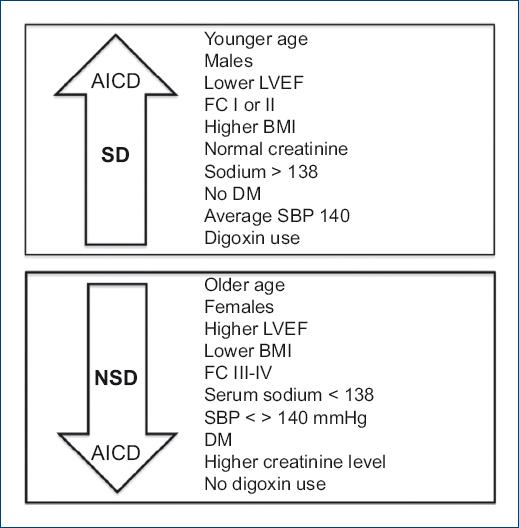 AICD

SD

Younger age
Males
Lower LVEF
FC I or II
Higher BMI
Normal creatinine
Sodium > 138
No DM
Average SBP 140
Digoxin use

NSD

AICD

Older age
Females
Higher LVEF
Lower BMI
FC III-IV
Serum sodium < 138
SBP < > 140 mmHg
DM
Higher creatinine level
No digoxin use